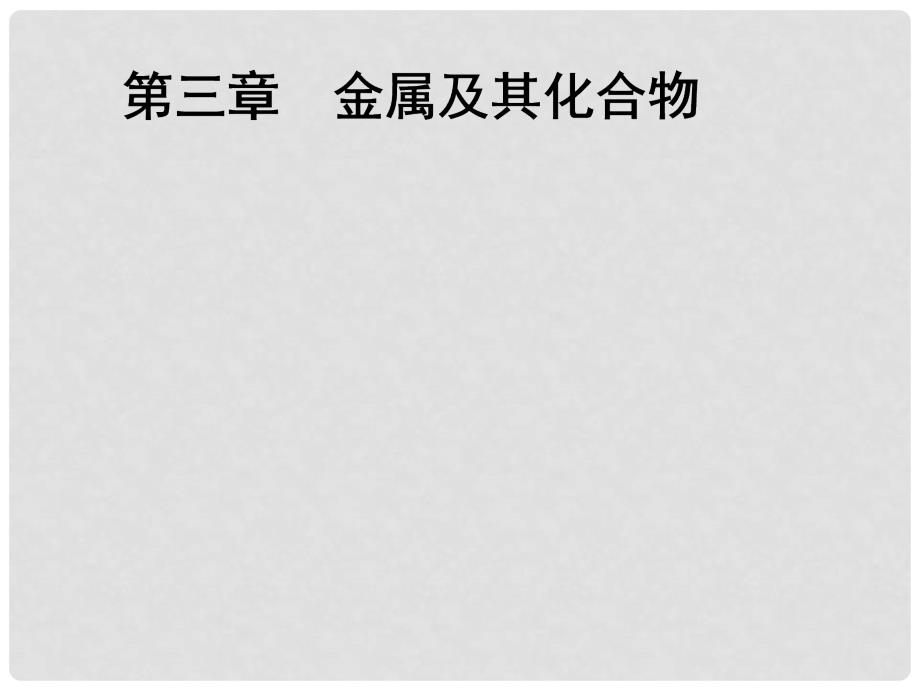 第三章　金属及其化合物